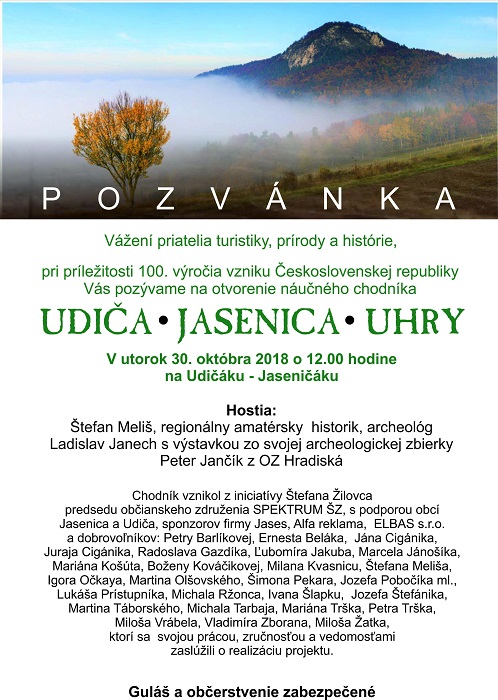 P O Z V Á N K A

Vážení priatelia turistiky, prírody a histórie,

pri príležitosti 100. výročia vzniku Československej republiky
Vás pozývame na otvorenie náučného chodníka

UDIČA • JASENICA • UHRY

V utorok 30. októbra 2018 o 12.00 hodine
na Udičáku - Jaseničáku

Hostia:
Štefan Meliš, regionálny amatérsky historik, archeológ
Ladislav Janech s výstavkou zo svojej archeologickej zbierky
Peter Jančík z OZ Hradiská

Chodník vznikol z iniciatívy Štefana Žilovca predsedu občianskeho združenia SPEKTRUM ŠZ, s podporou obcí Jasenica a Udiča, sponzorov firmy Jases, Alfa reklama, ELBAS s.r.o. a dobrovoľníkov: Petry Barlíkovej, Ernesta Beláka, Jána Cigánika, Juraja Cigánika, Radoslava Gazdíka, Ľubomíra Jakuba, Marcela Jánošíka, Mariána Košúta, Boženy Kováčikovej, Milana Kvasnicu, Štefana Meliša, Igora Očkaya, Martina Olšovského, Šimona Pekara, Jozefa Pobočíka ml., Lukáša Prístupníka, Michala Ržonca, Ivana Šlapku, Jozefa Štefánika, Martina Táborského, Michala Tarbaja, Mariána Trška, Petra Trška, Miloša Vrábela, Vladimíra Zborana, Miloša Žatka, ktorí sa svojou prácou, zručnosťou a vedomosťami zaslúžili o realizáciu projektu.

Guláš a občerstvenie zabezpečené